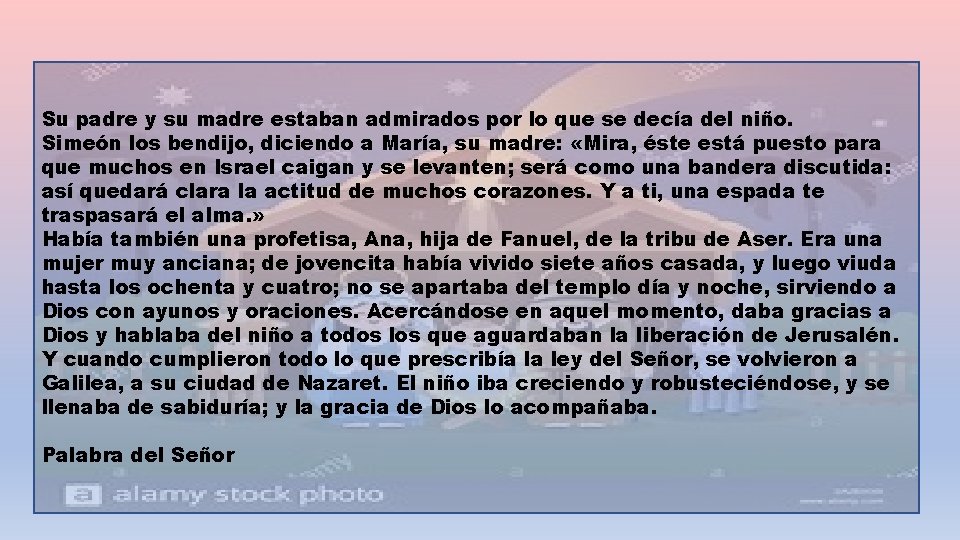 Su padre y su madre estaban admirados por lo que se decía del niño.
Simeón los bendijo, diciendo a María, su madre: «Mira, éste está puesto para que muchos en Israel caigan y se levanten; será como una bandera discutida: así quedará clara la actitud de muchos corazones. Y a ti, una espada te traspasará el alma.»
Había también una profetisa, Ana, hija de Fanuel, de la tribu de Aser. Era una mujer muy anciana; de jovencita había vivido siete años casada, y luego viuda hasta los ochenta y cuatro; no se apartaba del templo día y noche, sirviendo a Dios con ayunos y oraciones. Acercándose en aquel momento, daba gracias a Dios y hablaba del niño a todos los que aguardaban la liberación de Jerusalén. Y cuando cumplieron todo lo que prescribía la ley del Señor, se volvieron a Galilea, a su ciudad de Nazaret. El niño iba creciendo y robusteciéndose, y se llenaba de sabiduría; y la gracia de Dios lo acompañaba.

Palabra del Señor

a alamy stock photo